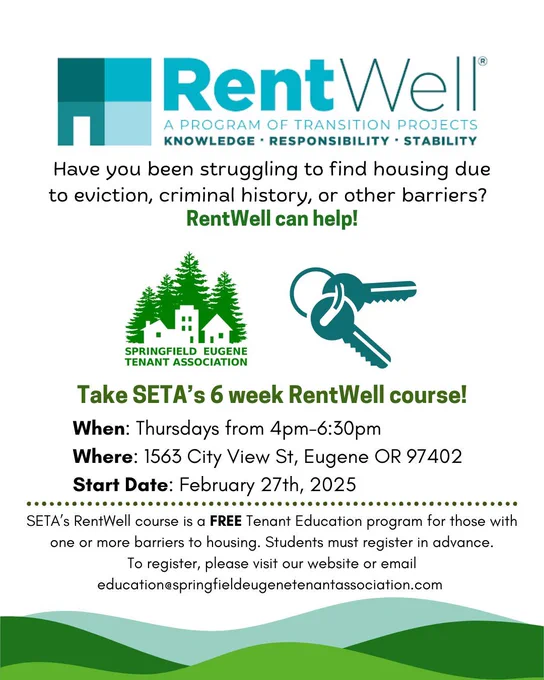 RentWell®
A PROGRAM OF TRANSITION PROJECTS
KNOWLEDGE · RESPONSIBILITY · STABILITY

Have you been struggling to find housing due to eviction, criminal history, or other barriers?
RentWell can help!

SPRINGFIELD EUGENE
TENANT ASSOCIATION

Take SETA's 6 week RentWell course!

When: Thursdays from 4pm-6:30pm
Where: 1563 City View St, Eugene OR 97402
Start Date: February 27th, 2025

SETA's RentWell course is a FREE Tenant Education program for those with one or more barriers to housing. Students must register in advance. To register, please visit our website or email education@springfieldeugenetenantassociation.com